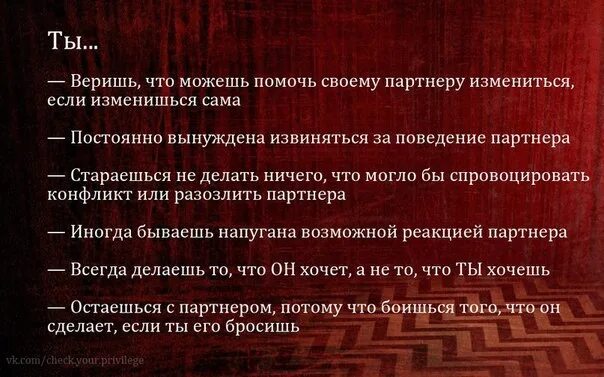 Ты...

— Веришь, что можешь помочь своему партнеру измениться, если изменишься сама

— Постоянно вынуждена извиняться за поведение партнера

— Стараешься не делать ничего, что могло бы спровоцировать конфликт или разозлить партнера

— Иногда бываешь напугана возможной реакцией партнера

— Всегда делаешь то, что ОН хочет, а не то, что ТЫ хочешь

— Остаешься с партнером, потому что боишься того, что он сделает, если ты его бросишь

vk.com/check.your.privilege